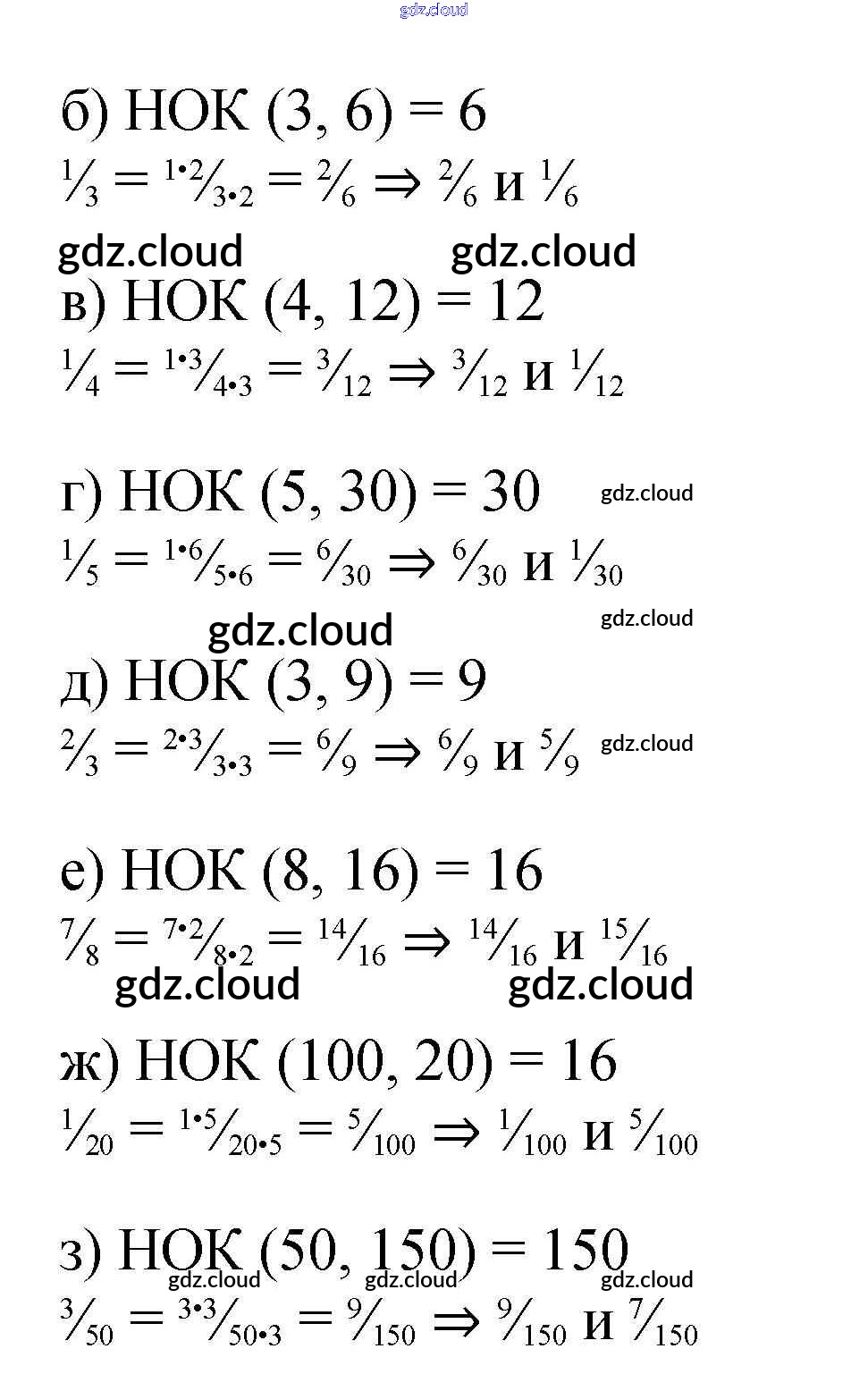 gdz.cloud

б) НОК (3, 6) = 6
$\frac{1}{3} = \frac{1 \cdot 2}{3 \cdot 2} = \frac{2}{6} \Rightarrow \frac{2}{6}$ и $\frac{1}{6}$

gdz.cloud gdz.cloud

в) НОК (4, 12) = 12
$\frac{1}{4} = \frac{1 \cdot 3}{4 \cdot 3} = \frac{3}{12} \Rightarrow \frac{3}{12}$ и $\frac{1}{12}$

г) НОК (5, 30) = 30 gdz.cloud
$\frac{1}{5} = \frac{1 \cdot 6}{5 \cdot 6} = \frac{6}{30} \Rightarrow \frac{6}{30}$ и $\frac{1}{30}$

gdz.cloud gdz.cloud

д) НОК (3, 9) = 9
$\frac{2}{3} = \frac{2 \cdot 3}{3 \cdot 3} = \frac{6}{9} \Rightarrow \frac{6}{9}$ и $\frac{5}{9}$ gdz.cloud

е) НОК (8, 16) = 16
$\frac{7}{8} = \frac{7 \cdot 2}{8 \cdot 2} = \frac{14}{16} \Rightarrow \frac{14}{16}$ и $\frac{15}{16}$

gdz.cloud gdz.cloud

ж) НОК (100, 20) = 16
$\frac{1}{20} = \frac{1 \cdot 5}{20 \cdot 5} = \frac{5}{100} \Rightarrow \frac{1}{100}$ и $\frac{5}{100}$

з) НОК (50, 150) = 150
gdz.cloud gdz.cloud gdz.cloud
$\frac{3}{50} = \frac{3 \cdot 3}{50 \cdot 3} = \frac{9}{150} \Rightarrow \frac{9}{150}$ и $\frac{7}{150}$